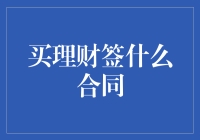 买理财签什么合同